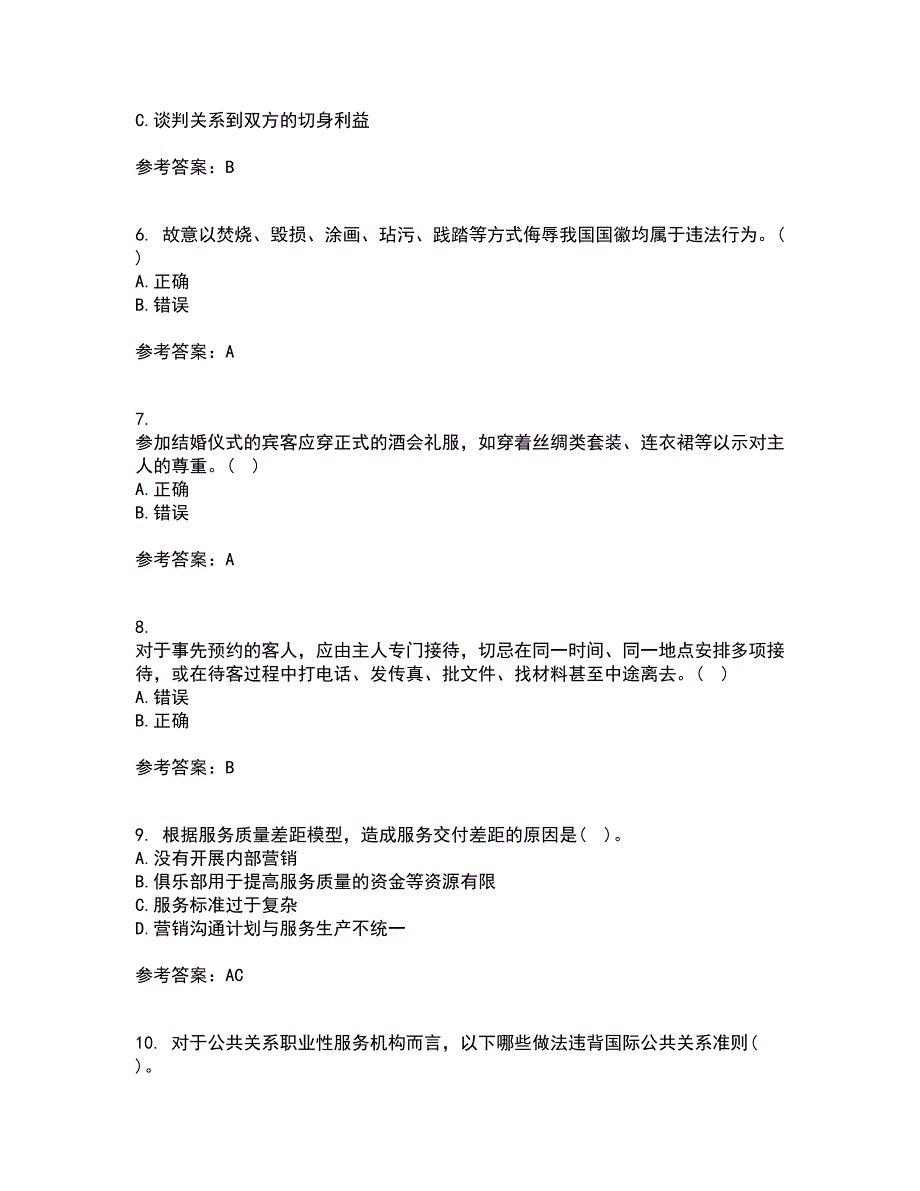 C.谈判关系到双方的切身利益

参考答案：B

6. 故意以焚烧、毁损、涂画、玷污、践踏等方式侮辱我国国徽均属于违法行为。（ ）
A.正确
B.错误

参考答案：A

7.
参加结婚仪式的宾客应穿正式的酒会礼服，如穿着丝绸类套装、连衣裙等以示对主人的尊重。（ ）
A.正确
B.错误

参考答案：A

8.
对于事先预约的客人，应由主人专门接待，切忌在同一时间、同一地点安排多项接待，或在待客过程中打电话、发传真、批文件、找材料甚至中途离去。（ ）
A.错误
B.正确

参考答案：B

9. 根据服务质量差距模型，造成服务交付差距的原因是（ ）。
A.没有开展内部营销
B.俱乐部用于提高服务质量的资金等资源有限
C.服务标准过于复杂
D.营销沟通计划与服务生产不统一

参考答案：AC

10. 对于公共关系职业性服务机构而言，以下哪些做法违背国际公共关系准则（ ）。